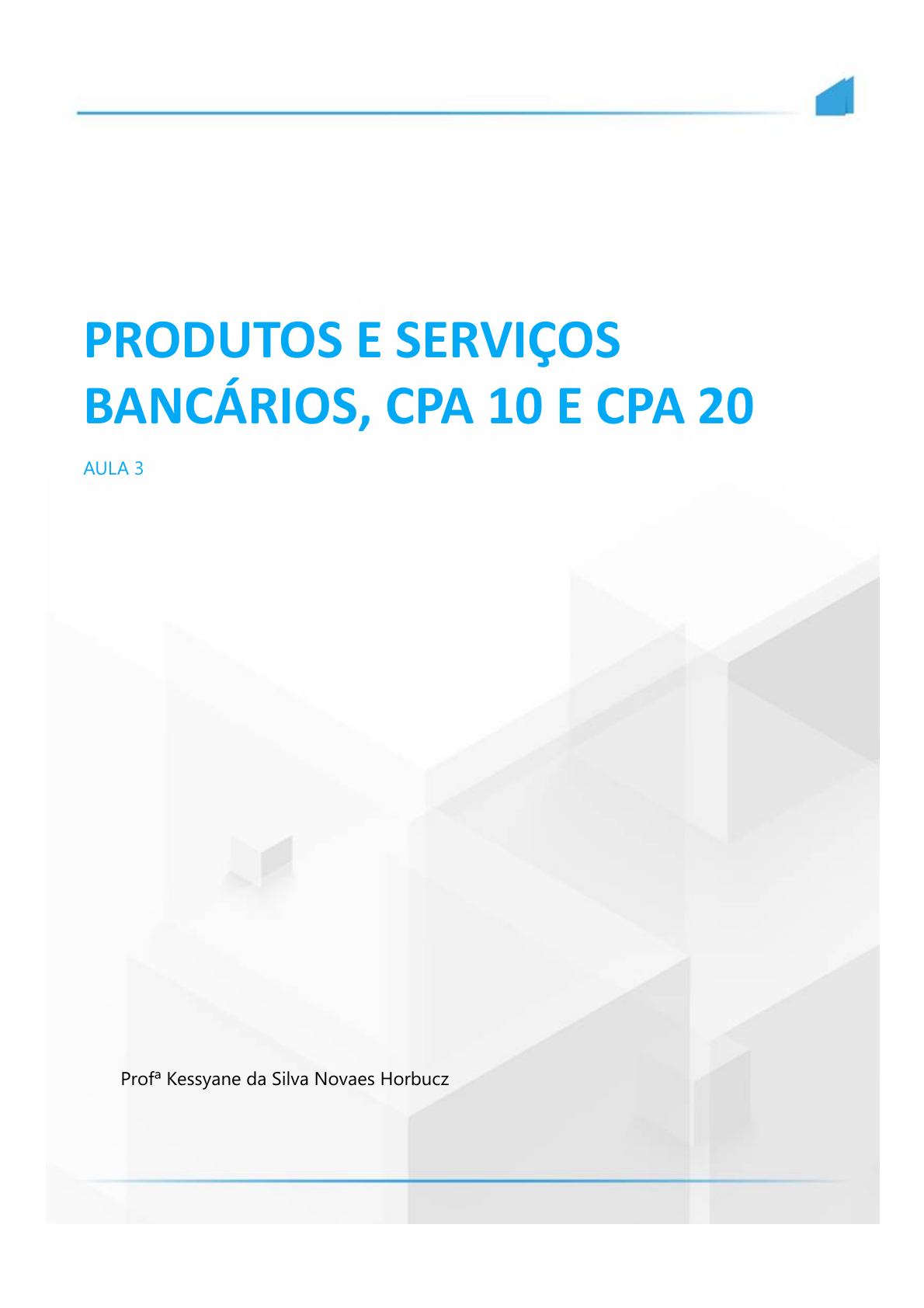 PRODUTOS E SERVIÇOS BANCÁRIOS, CPA 10 E CPA 20

AULA 3

Profª Kessyane da Silva Novaes Horbucz